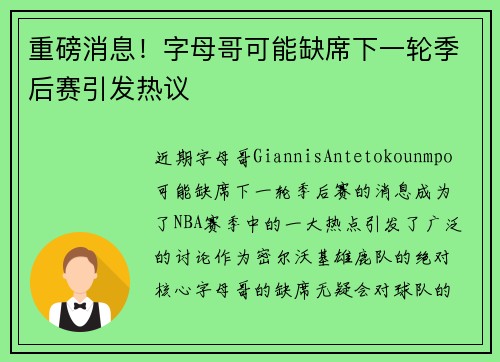 重磅消息！字母哥可能缺席下一轮季后赛引发热议

近期字母哥GiannisAntetokounmpo可能缺席下一轮季后赛的消息成为了NBA赛季中的一大热点引发了广泛的讨论作为密尔沃基雄鹿队的绝对核心字母哥的缺席无疑会对球队的